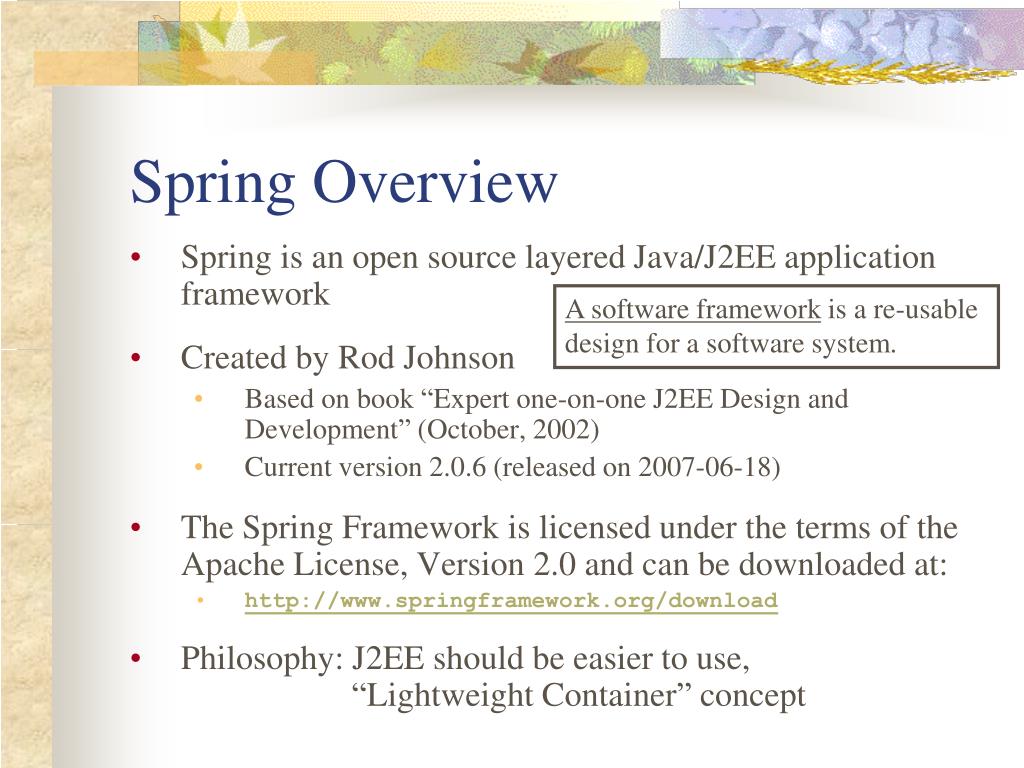 Spring Overview

• Spring is an open source layered Java/J2EE application framework

A software framework is a re-usable design for a software system.

• Created by Rod Johnson
• Based on book "Expert one-on-one J2EE Design and Development" (October, 2002)
• Current version 2.0.6 (released on 2007-06-18)

• The Spring Framework is licensed under the terms of the Apache License, Version 2.0 and can be downloaded at:
• http://www.springframework.org/download

• Philosophy: J2EE should be easier to use,
"Lightweight Container" concept